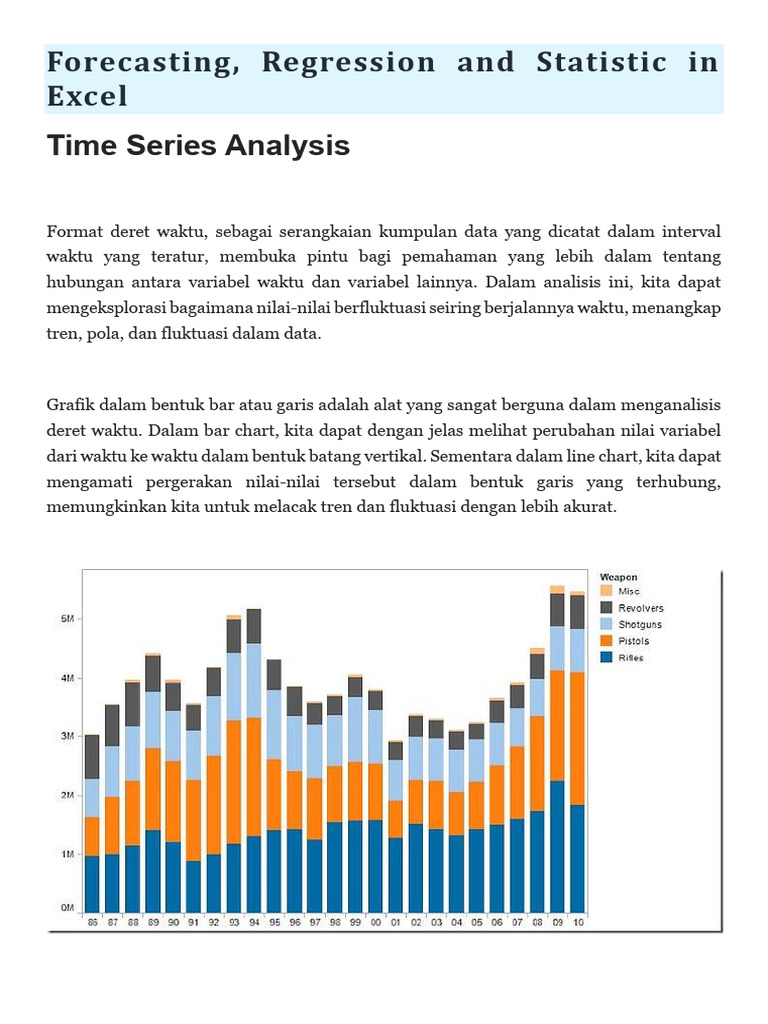 Forecasting, Regression and Statistic in Excel

Time Series Analysis

Format deret waktu, sebagai serangkaian kumpulan data yang dicatat dalam interval waktu yang teratur, membuka pintu bagi pemahaman yang lebih dalam tentang hubungan antara variabel waktu dan variabel lainnya. Dalam analisis ini, kita dapat mengeksplorasi bagaimana nilai-nilai berfluktuasi seiring berjalannya waktu, menangkap tren, pola, dan fluktuasi dalam data.

Grafik dalam bentuk bar atau garis adalah alat yang sangat berguna dalam menganalisis deret waktu. Dalam bar chart, kita dapat dengan jelas melihat perubahan nilai variabel dari waktu ke waktu dalam bentuk batang vertikal. Sementara dalam line chart, kita dapat mengamati pergerakan nilai-nilai tersebut dalam bentuk garis yang terhubung, memungkinkan kita untuk melacak tren dan fluktuasi dengan lebih akurat.

Weapon
Misc
Revolvers
Shotguns
Pistols
Rifles

5M
4M
3M
2M
1M
0M

86 87 88 89 90 91 92 93 94 95 96 97 98 99 00 01 02 03 04 05 06 07 08 09 10